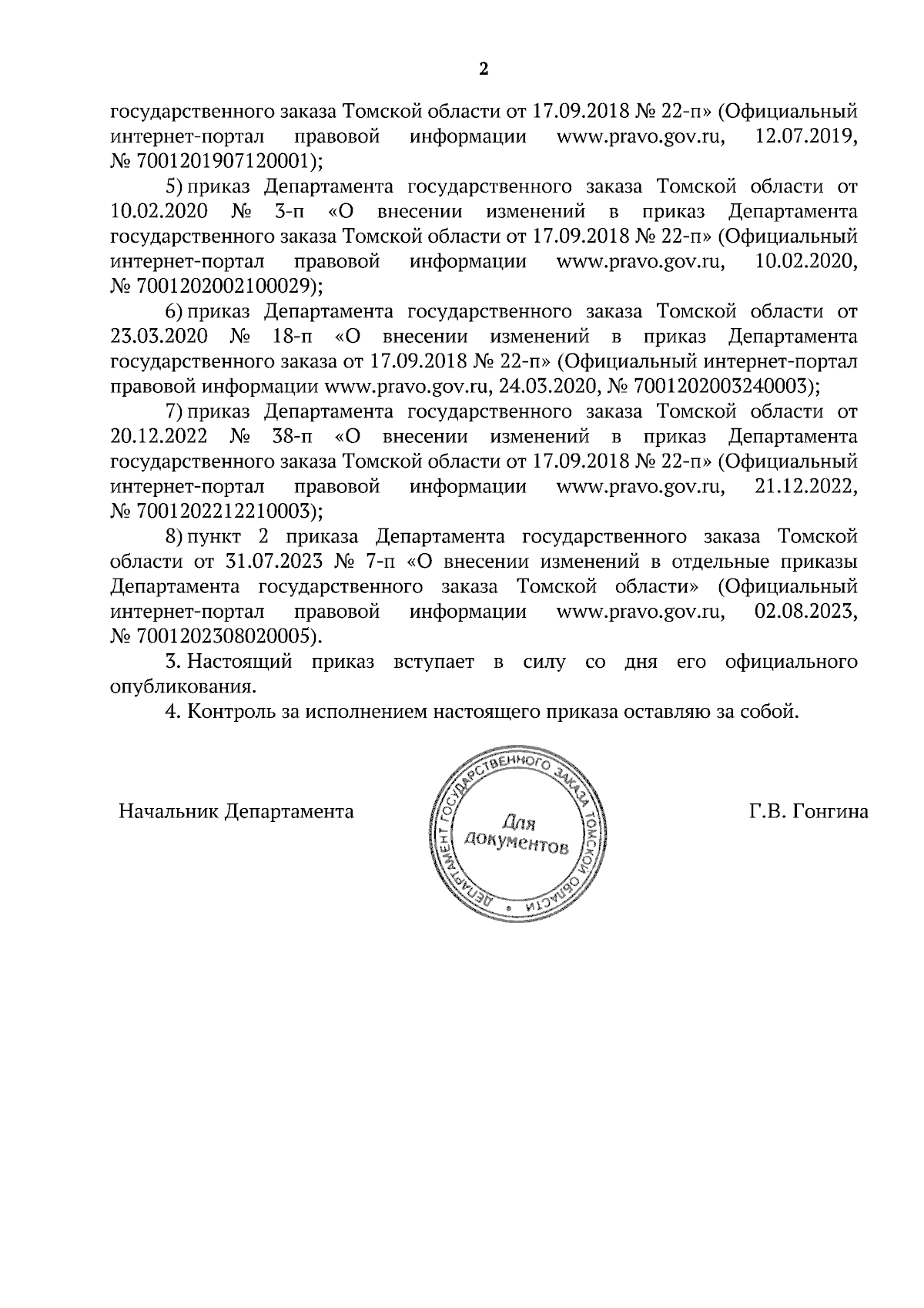 2

государственного заказа Томской области от 17.09.2018 № 22-п» (Официальный интернет-портал правовой информации www.pravo.gov.ru, 12.07.2019, № 7001201907120001);

5) приказ Департамента государственного заказа Томской области от 10.02.2020 № 3-п «О внесении изменений в приказ Департамента государственного заказа Томской области от 17.09.2018 № 22-п» (Официальный интернет-портал правовой информации www.pravo.gov.ru, 10.02.2020, № 7001202002100029);

6) приказ Департамента государственного заказа Томской области от 23.03.2020 № 18-п «О внесении изменений в приказ Департамента государственного заказа от 17.09.2018 № 22-п» (Официальный интернет-портал правовой информации www.pravo.gov.ru, 24.03.2020, № 7001202003240003);

7) приказ Департамента государственного заказа Томской области от 20.12.2022 № 38-п «О внесении изменений в приказ Департамента государственного заказа Томской области от 17.09.2018 № 22-п» (Официальный интернет-портал правовой информации www.pravo.gov.ru, 21.12.2022, № 7001202212210003);

8) пункт 2 приказа Департамента государственного заказа Томской области от 31.07.2023 № 7-п «О внесении изменений в отдельные приказы Департамента государственного заказа Томской области» (Официальный интернет-портал правовой информации www.pravo.gov.ru, 02.08.2023, № 7001202308020005).

3. Настоящий приказ вступает в силу со дня его официального опубликования.

4. Контроль за исполнением настоящего приказа оставляю за собой.

Начальник Департамента

ДЕПАРТАМЕНТ ГОСУДАРСТВЕННОГО ЗАКАЗА ТОМСКОЙ ОБЛАСТИ
Для документов

Г.В. Гонгина